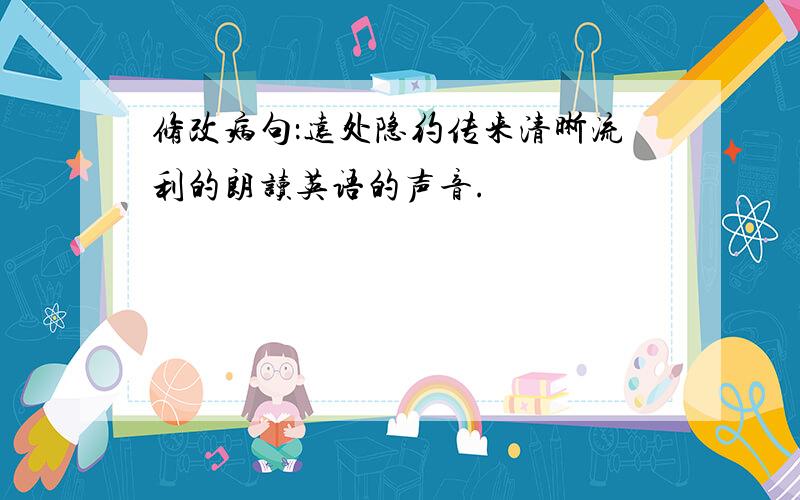 修改病句:远处隐约传来清晰流利的朗读英语的声音.